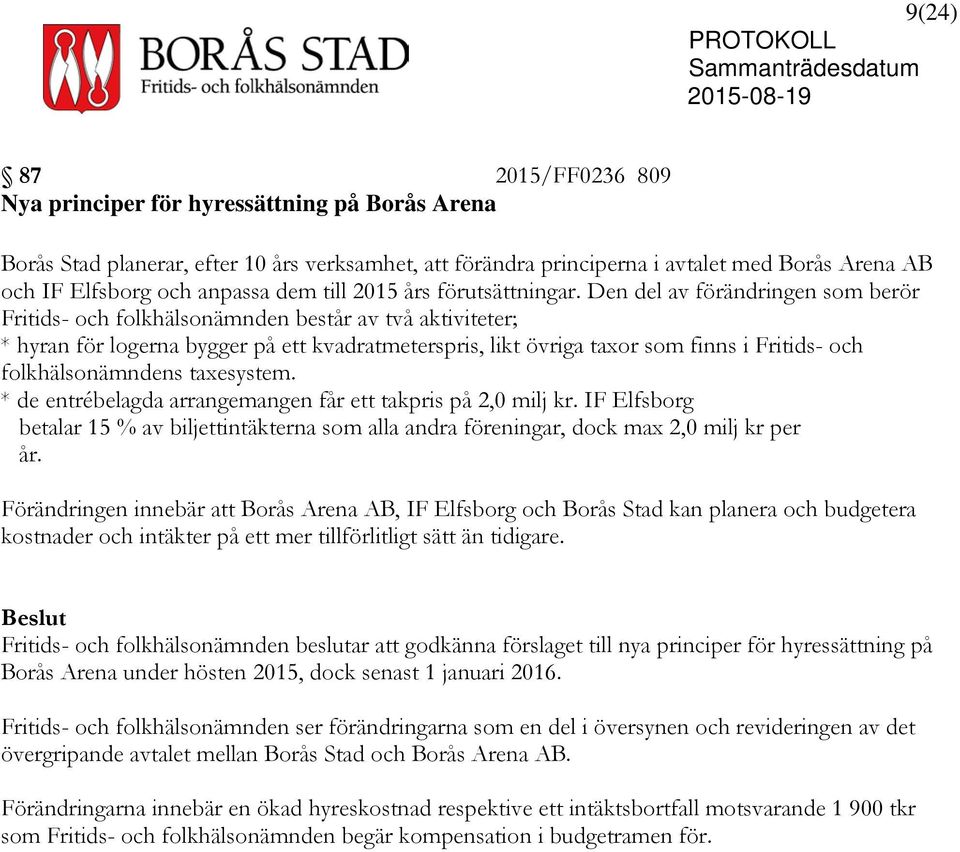 9(24)

BORÅS STAD
Fritids- och folkhälsonämnden

PROTOKOLL
Sammanträdesdatum
2015-08-19

§ 87 2015/FF0236 809
Nya principer för hyressättning på Borås Arena

Borås Stad planerar, efter 10 års verksamhet, att förändra principerna i avtalet med Borås Arena AB och IF Elfsborg och anpassa dem till 2015 års förutsättningar. Den del av förändringen som berör Fritids- och folkhälsonämnden består av två aktiviteter;
* hyran för logerna bygger på ett kvadratmeterspris, likt övriga taxor som finns i Fritids- och folkhälsonämndens taxesystem.
* de entrébelagda arrangemangen får ett takpris på 2,0 milj kr. IF Elfsborg betalar 15 % av biljettintäkterna som alla andra föreningar, dock max 2,0 milj kr per år.

Förändringen innebär att Borås Arena AB, IF Elfsborg och Borås Stad kan planera och budgetera kostnader och intäkter på ett mer tillförlitligt sätt än tidigare.

Beslut
Fritids- och folkhälsonämnden beslutar att godkänna förslaget till nya principer för hyressättning på Borås Arena under hösten 2015, dock senast 1 januari 2016.

Fritids- och folkhälsonämnden ser förändringarna som en del i översynen och revideringen av det övergripande avtalet mellan Borås Stad och Borås Arena AB.

Förändringarna innebär en ökad hyreskostnad respektive ett intäktsbortfall motsvarande 1 900 tkr som Fritids- och folkhälsonämnden begär kompensation i budgetramen för.